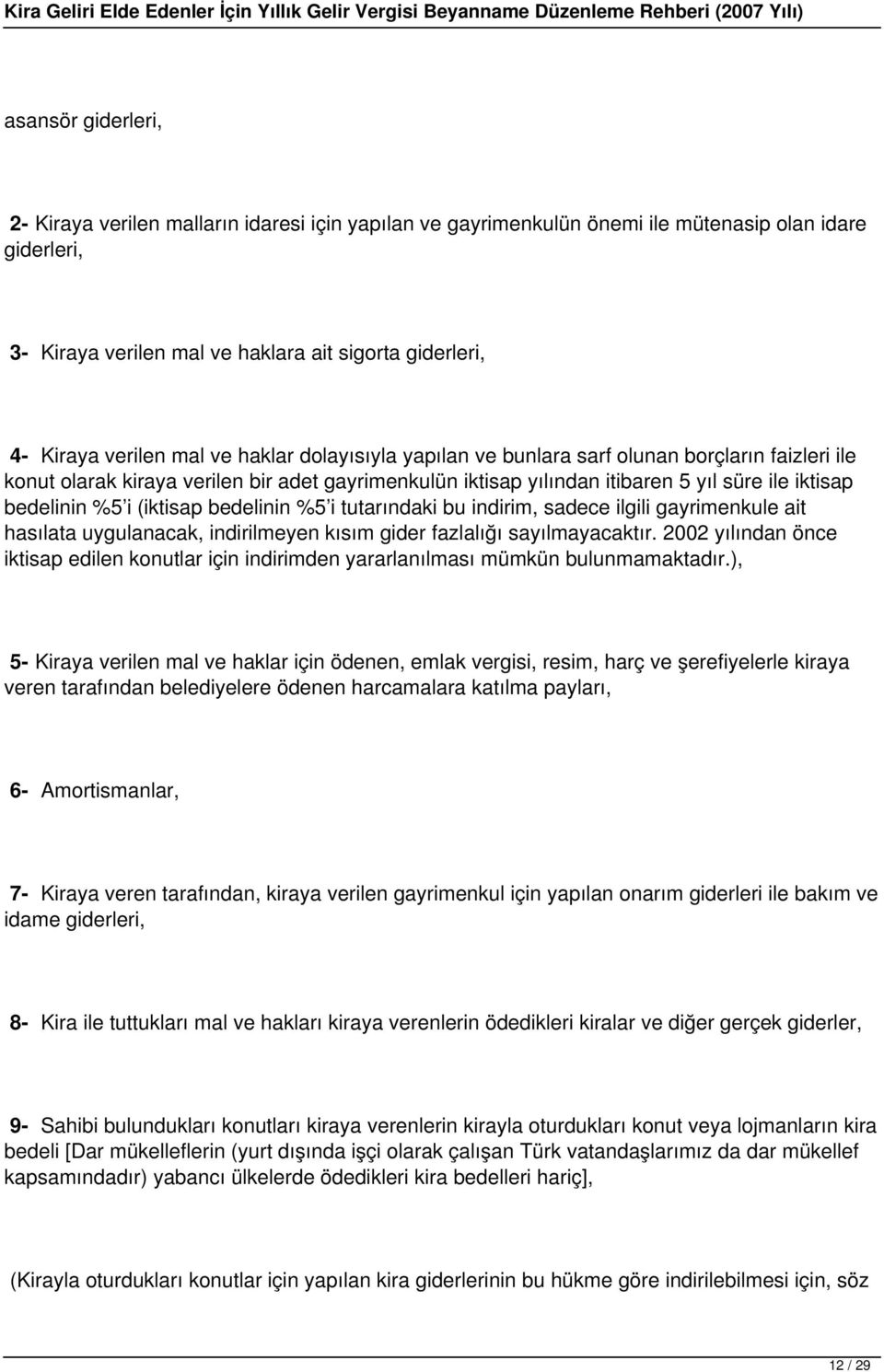 Kira Geliri Elde Edenler İçin Yıllık Gelir Vergisi Beyanname Düzenleme Rehberi (2007 Yılı)

asansör giderleri,

2- Kiraya verilen malların idaresi için yapılan ve gayrimenkulün önemi ile mütenasip olan idare giderleri,

3- Kiraya verilen mal ve haklara ait sigorta giderleri,

4- Kiraya verilen mal ve haklar dolayısıyla yapılan ve bunlara sarf olunan borçların faizleri ile konut olarak kiraya verilen bir adet gayrimenkulün iktisap yılından itibaren 5 yıl süre ile iktisap bedelinin %5 i (iktisap bedelinin %5 i tutarındaki bu indirim, sadece ilgili gayrimenkule ait hasılata uygulanacak, indirilmeyen kısım gider fazlalığı sayılmayacaktır. 2002 yılından önce iktisap edilen konutlar için indirimden yararlanılması mümkün bulunmamaktadır.),

5- Kiraya verilen mal ve haklar için ödenen, emlak vergisi, resim, harç ve şerefiyelerle kiraya veren tarafından belediyelere ödenen harcamalara katılma payları,

6- Amortismanlar,

7- Kiraya veren tarafından, kiraya verilen gayrimenkul için yapılan onarım giderleri ile bakım ve idame giderleri,

8- Kira ile tuttukları mal ve hakları kiraya verenlerin ödedikleri kiralar ve diğer gerçek giderler,

9- Sahibi bulundukları konutları kiraya verenlerin kirayla oturdukları konut veya lojmanların kira bedeli [Dar mükelleflerin (yurt dışında işçi olarak çalışan Türk vatandaşlarımız da dar mükellef kapsamındadır) yabancı ülkelerde ödedikleri kira bedelleri hariç],

(Kirayla oturdukları konutlar için yapılan kira giderlerinin bu hükme göre indirilebilmesi için, söz

12 / 29